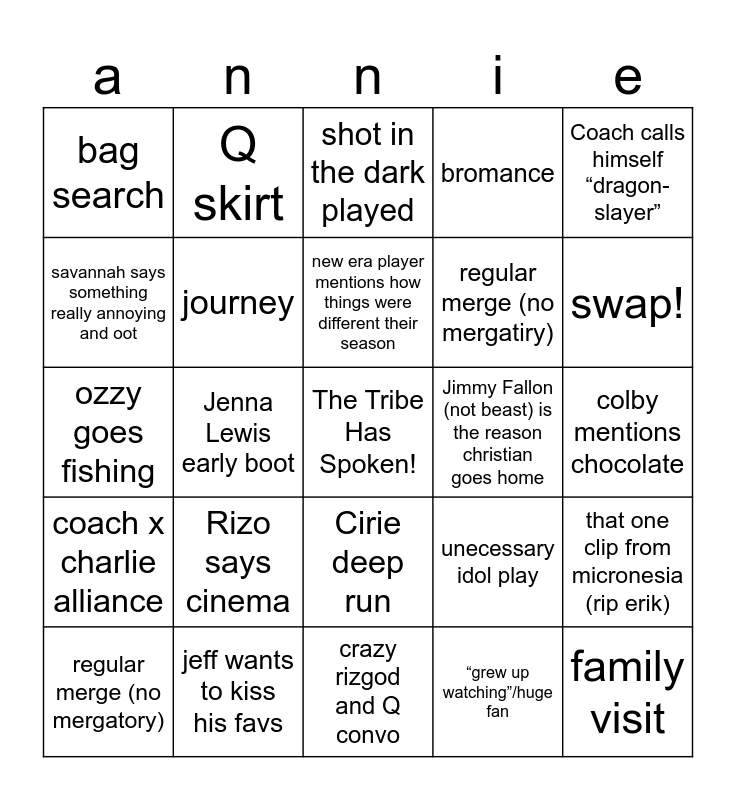 | a | n | n | i | e |
|---|---|---|---|---|
| bag search | Q skirt | shot in the dark played | bromance | Coach calls himself “dragon-slayer” |
| savannah says something really annoying and oot | journey | new era player mentions how things were different their season | regular merge (no mergatiry) | swap! |
| ozzy goes fishing | Jenna Lewis early boot | The Tribe Has Spoken! | Jimmy Fallon (not beast) is the reason christian goes home | colby mentions chocolate |
| coach x charlie alliance | Rizo says cinema | Cirie deep run | unecessary idol play | that one clip from micronesia (rip erik) |
| regular merge (no mergatory) | jeff wants to kiss his favs | crazy rizgod and Q convo | “grew up watching”/huge fan | family visit |